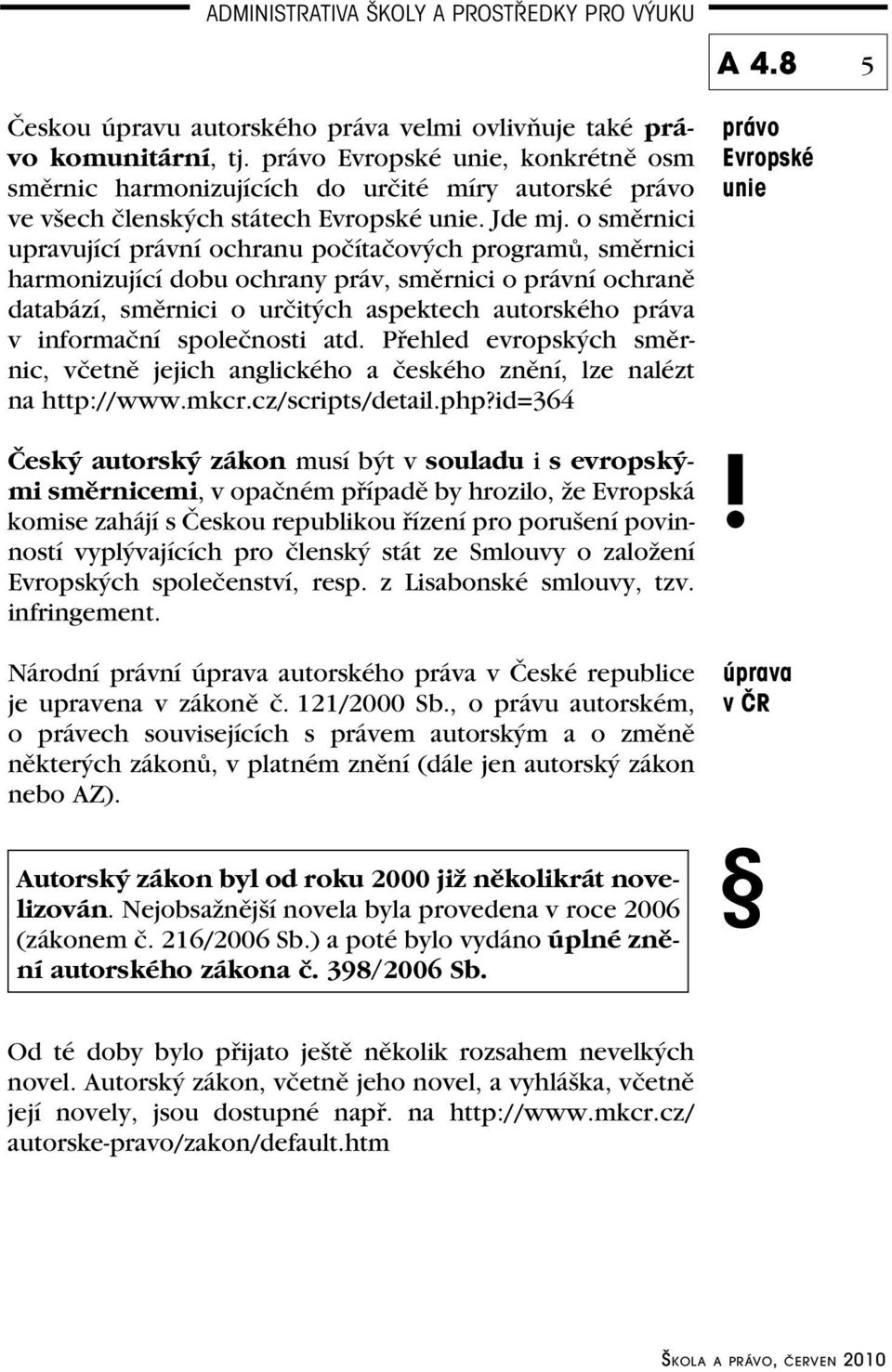 ADMINISTRATIVA ŠKOLY A PROSTŘEDKY PRO VÝUKU

A 4.8 5

Českou úpravu autorského práva velmi ovlivňuje také právo komunitární, tj. právo Evropské unie, konkrétně osm směrnic harmonizujících do určité míry autorské právo ve všech členských státech Evropské unie. Jde mj. o směrnici upravující právní ochranu počítačových programů, směrnici harmonizující dobu ochrany práv, směrnici o právní ochraně databází, směrnici o určitých aspektech autorského práva v informační společnosti atd. Přehled evropských směrnic, včetně jejich anglického a českého znění, lze nalézt na http://www.mkcr.cz/scripts/detail.php?id=364

právo Evropské unie

Český autorský zákon musí být v souladu i s evropskými směrnicemi, v opačném případě by hrozilo, že Evropská komise zahájí s Českou republikou řízení pro porušení povinností vyplývajících pro členský stát ze Smlouvy o založení Evropských společenství, resp. z Lisabonské smlouvy, tzv. infringement.

!

Národní právní úprava autorského práva v České republice je upravena v zákoně č. 121/2000 Sb., o právu autorském, o právech souvisejících s právem autorským a o změně některých zákonů, v platném znění (dále jen autorský zákon nebo AZ).

úprava v ČR

Autorský zákon byl od roku 2000 již několikrát novelizován. Nejobsažnější novela byla provedena v roce 2006 (zákonem č. 216/2006 Sb.) a poté bylo vydáno úplné znění autorského zákona č. 398/2006 Sb.

§

Od té doby bylo přijato ještě několik rozsahem nevelkých novel. Autorský zákon, včetně jeho novel, a vyhláška, včetně její novely, jsou dostupné např. na http://www.mkcr.cz/autorske-pravo/zakon/default.htm

ŠKOLA A PRÁVO, ČERVEN 2010